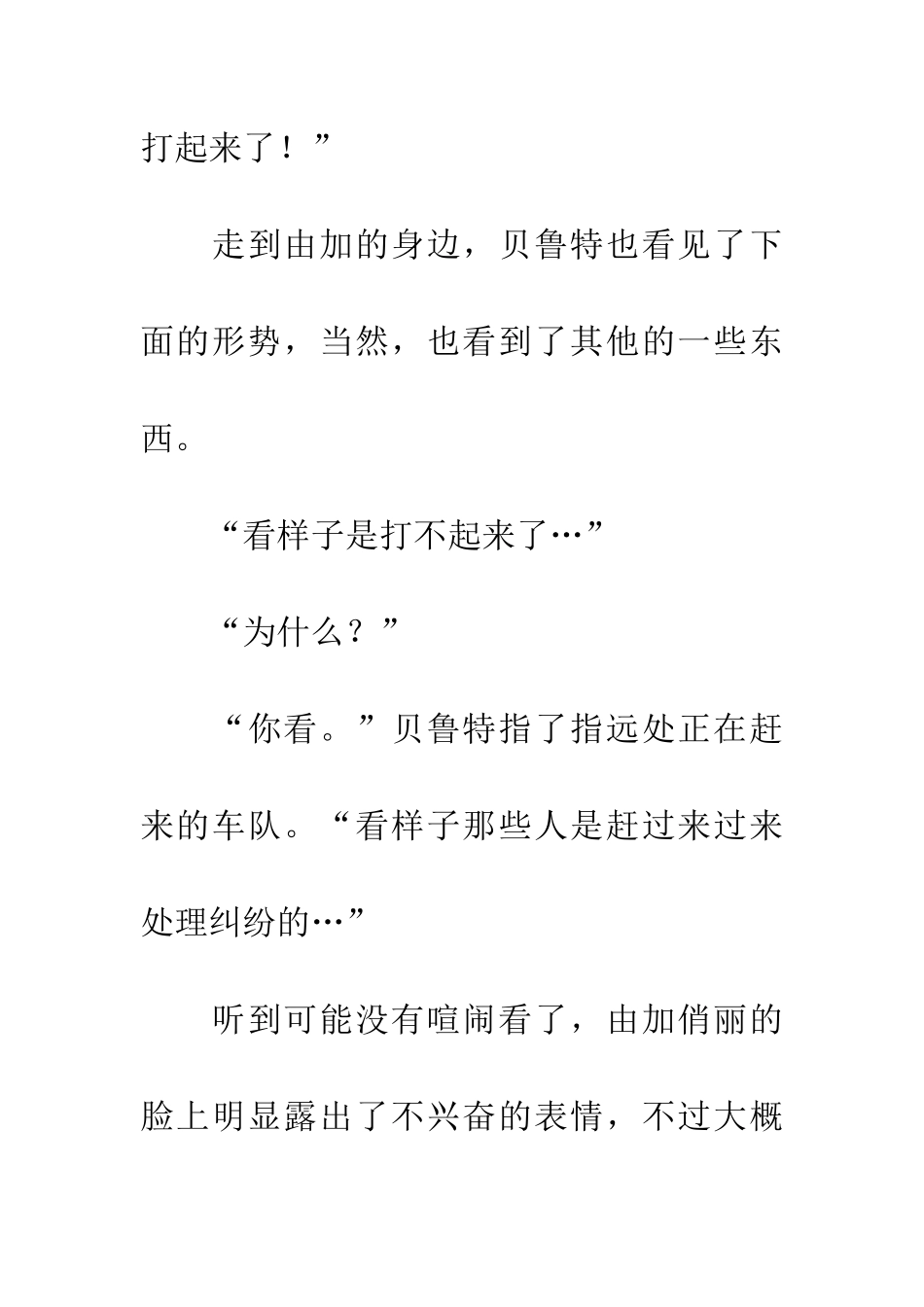 打起来了！”

走到由加的身边，贝鲁特也看见了下面的形势，当然，也看到了其他的一些东西。

“看样子是打不起来了…”

“为什么？”

“你看。”贝鲁特指了指远处正在赶来的车队。“看样子那些人是赶过来过来处理纠纷的…”

听到可能没有喧闹看了，由加俏丽的脸上明显露出了不兴奋的表情，不过大概